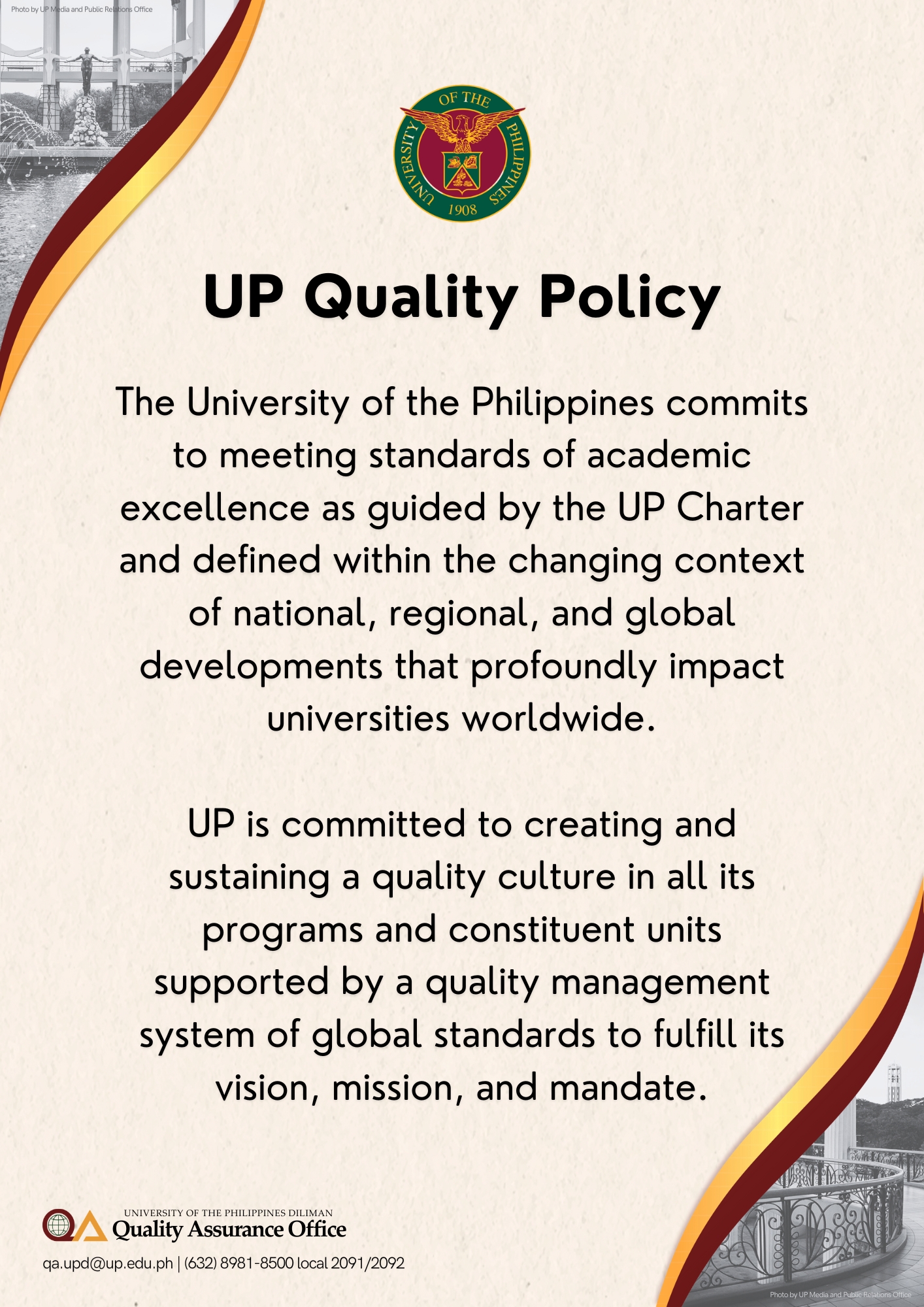 Photo by UP Media and Public Relations Office

UNIVERSITY OF THE PHILIPPINES 1908

UP Quality Policy

The University of the Philippines commits to meeting standards of academic excellence as guided by the UP Charter and defined within the changing context of national, regional, and global developments that profoundly impact universities worldwide.

UP is committed to creating and sustaining a quality culture in all its programs and constituent units supported by a quality management system of global standards to fulfill its vision, mission, and mandate.

QA UNIVERSITY OF THE PHILIPPINES DILIMAN Quality Assurance Office

qa.upd@up.edu.ph | (632) 8981-8500 local 2091/2092

Photo by UP Media and Public Relations Office